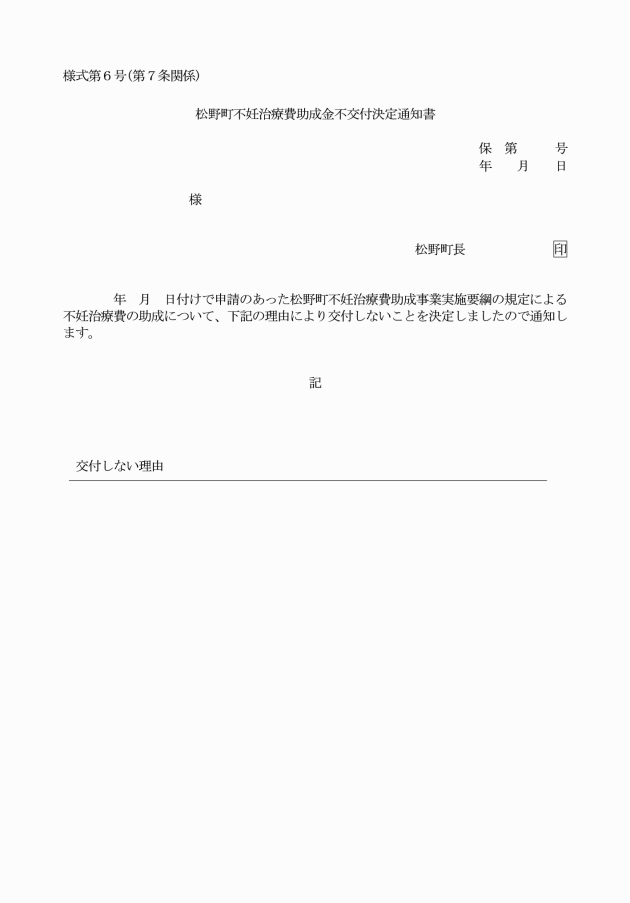 様式第６号（第７条関係）

松野町不妊治療費助成金不交付決定通知書

保　第　　号
年　月　日

様

松野町長　　　　印

年　月　日付けで申請のあった松野町不妊治療費助成事業実施要綱の規定による不妊治療費の助成について、下記の理由により交付しないことを決定しましたので通知します。

記

交付しない理由